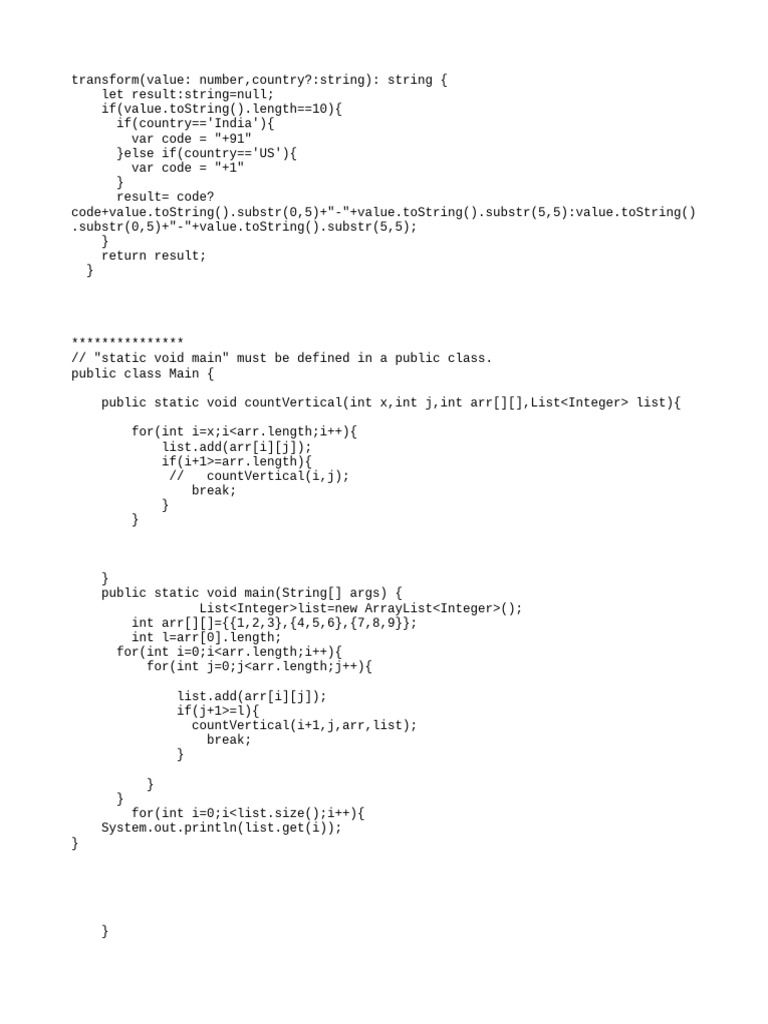 transform(value: number,country?:string): string {
    let result:string=null;
    if(value.toString().length==10){
      if(country=='India'){
        var code = "+91"
      }else if(country=='US'){
        var code = "+1"
      }
      result= code?
code+value.toString().substr(0,5)+"-"+value.toString().substr(5,5):value.toString()
.substr(0,5)+"-"+value.toString().substr(5,5);
    }
    return result;
  }

***************
// "static void main" must be defined in a public class.
public class Main {

    public static void countVertical(int x,int j,int arr[][],List<Integer> list){

        for(int i=x;i<arr.length;i++){
            list.add(arr[i][j]);
            if(i+1>=arr.length){
             //   countVertical(i,j);
               break;
            }
        }

    }
    public static void main(String[] args) {
                 List<Integer>list=new ArrayList<Integer>();
        int arr[][]={{1,2,3},{4,5,6},{7,8,9}};
        int l=arr[0].length;
      for(int i=0;i<arr.length;i++){
          for(int j=0;j<arr.length;j++){

              list.add(arr[i][j]);
              if(j+1>=l){
                countVertical(i+1,j,arr,list);
                  break;
              }

          }
      }
        for(int i=0;i<list.size();i++){
    System.out.println(list.get(i));
}

    }